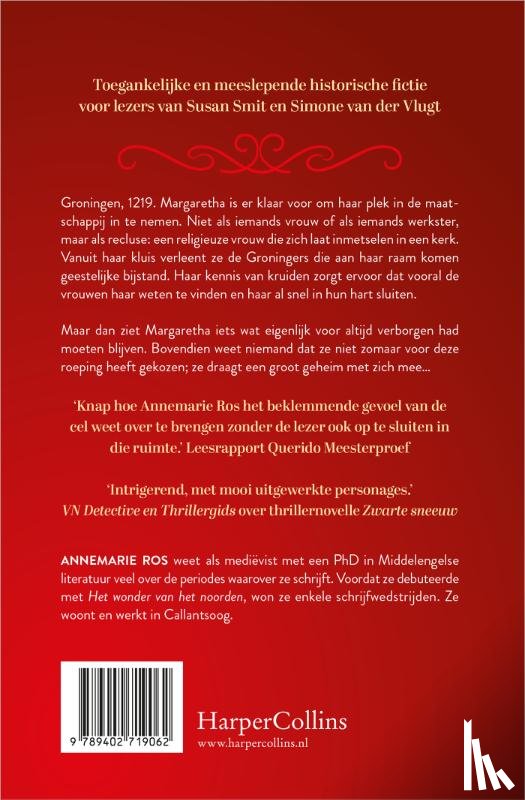 Toegankelijke en meeslepende historische fictie voor lezers van Susan Smit en Simone van der Vlugt

Groningen, 1219. Margaretha is er klaar voor om haar plek in de maatschappij in te nemen. Niet als iemands vrouw of als iemands werkster, maar als recluse: een religieuze vrouw die zich laat inmetselen in een kerk. Vanuit haar kluis verleent ze de Groningers die aan haar raam komen geestelijke bijstand. Haar kennis van kruiden zorgt ervoor dat vooral de vrouwen haar weten te vinden en haar al snel in hun hart sluiten.

Maar dan ziet Margaretha iets wat eigenlijk voor altijd verborgen had moeten blijven. Bovendien weet niemand dat ze niet zomaar voor deze roeping heeft gekozen; ze draagt een groot geheim met zich mee...

'Knap hoe Annemarie Ros het beklemmende gevoel van de cel weet over te brengen zonder de lezer ook op te sluiten in die ruimte.' Leesrapport Querido Meesterproef

'Intrigerend, met mooi uitgewerkte personages.' VN Detective en Thrillergids over thrillernovelle Zwarte sneeuw

ANNEMARIE ROS weet als mediëvist met een PhD in Middelengelse literatuur veel over de periodes waarover ze schrijft. Voordat ze debuteerde met Het wonder van het noorden, won ze enkele schrijfwedstrijden. Ze woont en werkt in Callantsoog.

9 789402 719062

HarperCollins
www.harpercollins.nl